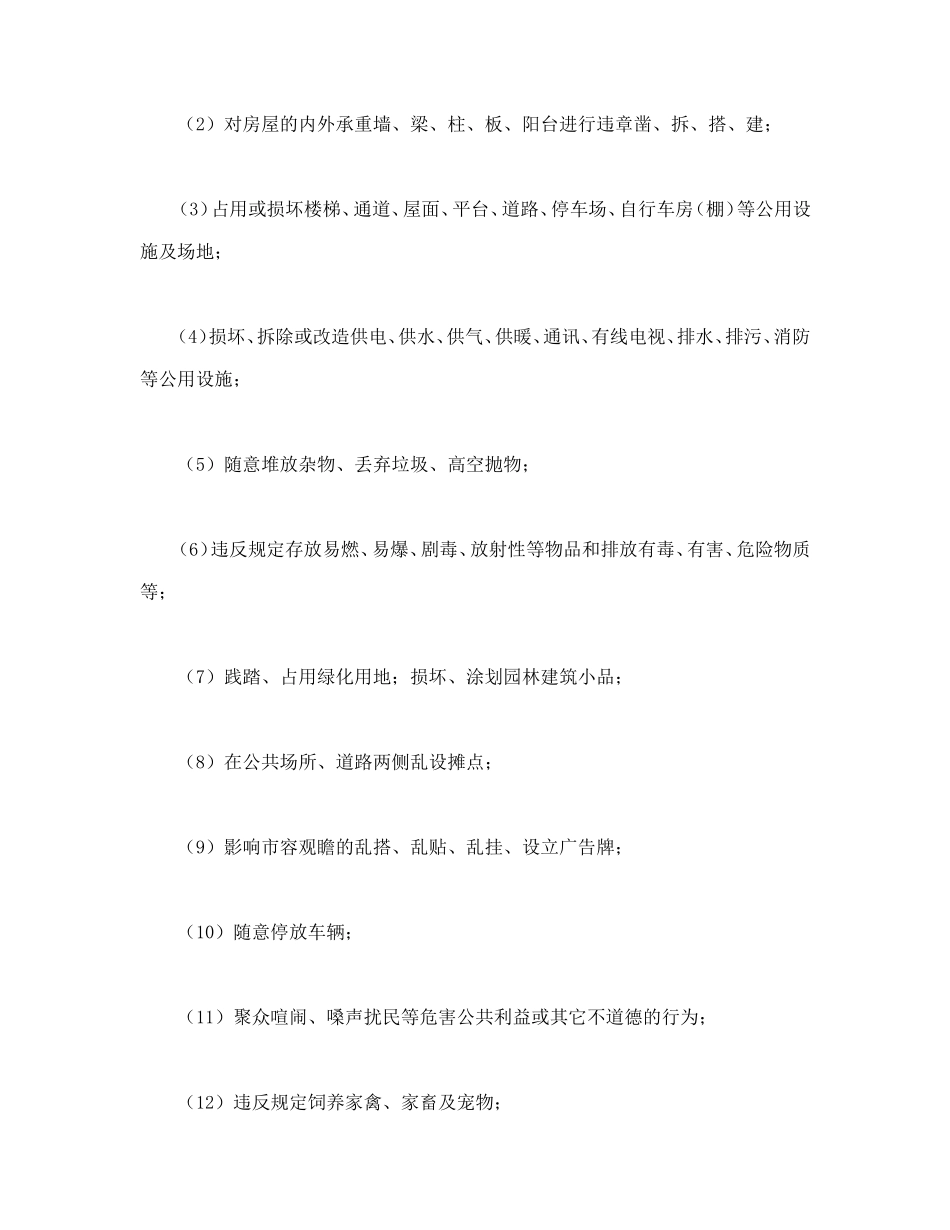 （2）对房屋的内外承重墙、梁、柱、板、阳台进行违章凿、拆、搭、建；

（3）占用或损坏楼梯、通道、屋面、平台、道路、停车场、自行车房（棚）等公用设施及场地；

（4）损坏、拆除或改造供电、供水、供气、供暖、通讯、有线电视、排水、排污、消防等公用设施；

（5）随意堆放杂物、丢弃垃圾、高空抛物；

（6）违反规定存放易燃、易爆、剧毒、放射性等物品和排放有毒、有害、危险物质等；

（7）践踏、占用绿化用地；损坏、涂划园林建筑小品；

（8）在公共场所、道路两侧乱设摊点；

（9）影响市容观瞻的乱搭、乱贴、乱挂、设立广告牌；

（10）随意停放车辆；

（11）聚众喧闹、噪声扰民等危害公共利益或其它不道德的行为；

（12）违反规定饲养家禽、家畜及宠物；